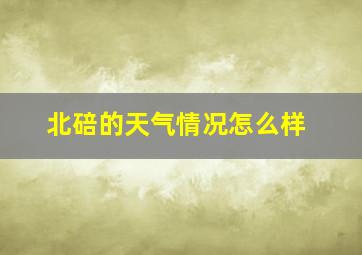 北碚的天气情况怎么样